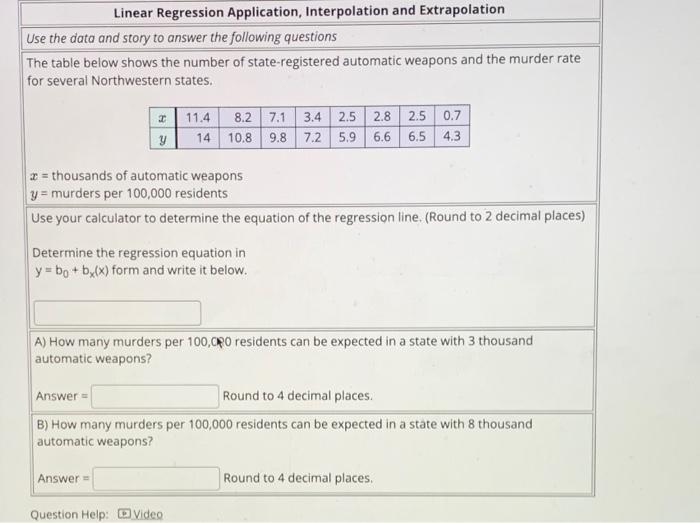 Linear Regression Application, Interpolation and Extrapolation

Use the data and story to answer the following questions

The table below shows the number of state-registered automatic weapons and the murder rate for several Northwestern states.

| $x$ | 11.4 | 8.2 | 7.1 | 3.4 | 2.5 | 2.8 | 2.5 | 0.7 |
|---|---|---|---|---|---|---|---|---|
| $y$ | 14 | 10.8 | 9.8 | 7.2 | 5.9 | 6.6 | 6.5 | 4.3 |

$x$ = thousands of automatic weapons
$y$ = murders per 100,000 residents

Use your calculator to determine the equation of the regression line. (Round to 2 decimal places)

Determine the regression equation in $y = b_0 + b_x(x)$ form and write it below.

A) How many murders per 100,000 residents can be expected in a state with 3 thousand automatic weapons?

Answer = Round to 4 decimal places.

B) How many murders per 100,000 residents can be expected in a state with 8 thousand automatic weapons?

Answer = Round to 4 decimal places.

Question Help: Video